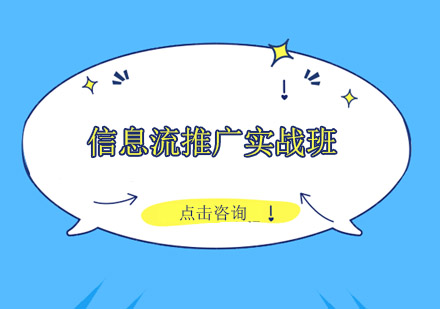 信息流推广实战班

点击咨询